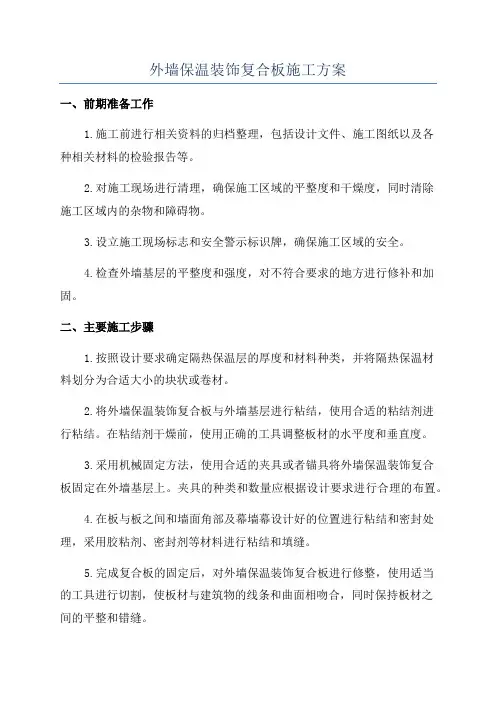 外墙保温装饰复合板施工方案

一、前期准备工作

1.施工前进行相关资料的归档整理，包括设计文件、施工图纸以及各种相关材料的检验报告等。

2.对施工现场进行清理，确保施工区域的平整度和干燥度，同时清除施工区域内的杂物和障碍物。

3.设立施工现场标志和安全警示标识牌，确保施工区域的安全。

4.检查外墙基层的平整度和强度，对不符合要求的地方进行修补和加固。

二、主要施工步骤

1.按照设计要求确定隔热保温层的厚度和材料种类，并将隔热保温材料划分为合适大小的块状或卷材。

2.将外墙保温装饰复合板与外墙基层进行粘结，使用合适的粘结剂进行粘结。在粘结剂干燥前，使用正确的工具调整板材的水平度和垂直度。

3.采用机械固定方法，使用合适的夹具或者锚具将外墙保温装饰复合板固定在外墙基层上。夹具的种类和数量应根据设计要求进行合理的布置。

4.在板与板之间和墙面角部及幕墙幕设计好的位置进行粘结和密封处理，采用胶粘剂、密封剂等材料进行粘结和填缝。

5.完成复合板的固定后，对外墙保温装饰复合板进行修整，使用适当的工具进行切割，使板材与建筑物的线条和曲面相吻合，同时保持板材之间的平整和错缝。